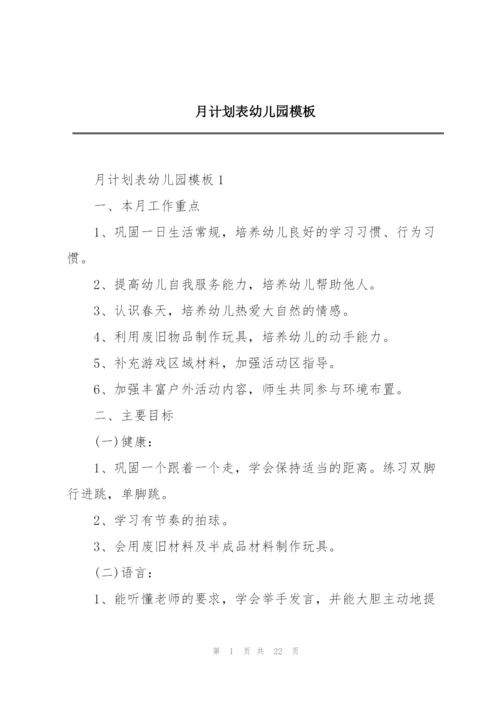 月计划表幼儿园模板

月计划表幼儿园模板 1

一、本月工作重点

1、巩固一日生活常规，培养幼儿良好的学习习惯、行为习惯。

2、提高幼儿自我服务能力，培养幼儿帮助他人。

3、认识春天，培养幼儿热爱大自然的情感。

4、利用废旧物品制作玩具，培养幼儿的动手能力。

5、补充游戏区域材料，加强活动区指导。

6、加强丰富户外活动内容，师生共同参与环境布置。

二、主要目标

(一)健康：

1、巩固一个跟着一个走，学会保持适当的距离。练习双脚行进跳，单脚跳。

2、学习有节奏的拍球。

3、会用废旧材料及半成品材料制作玩具。

(二)语言：

1、能听懂老师的要求，学会举手发言，并能大胆主动地提

第 1 页 共 22 页